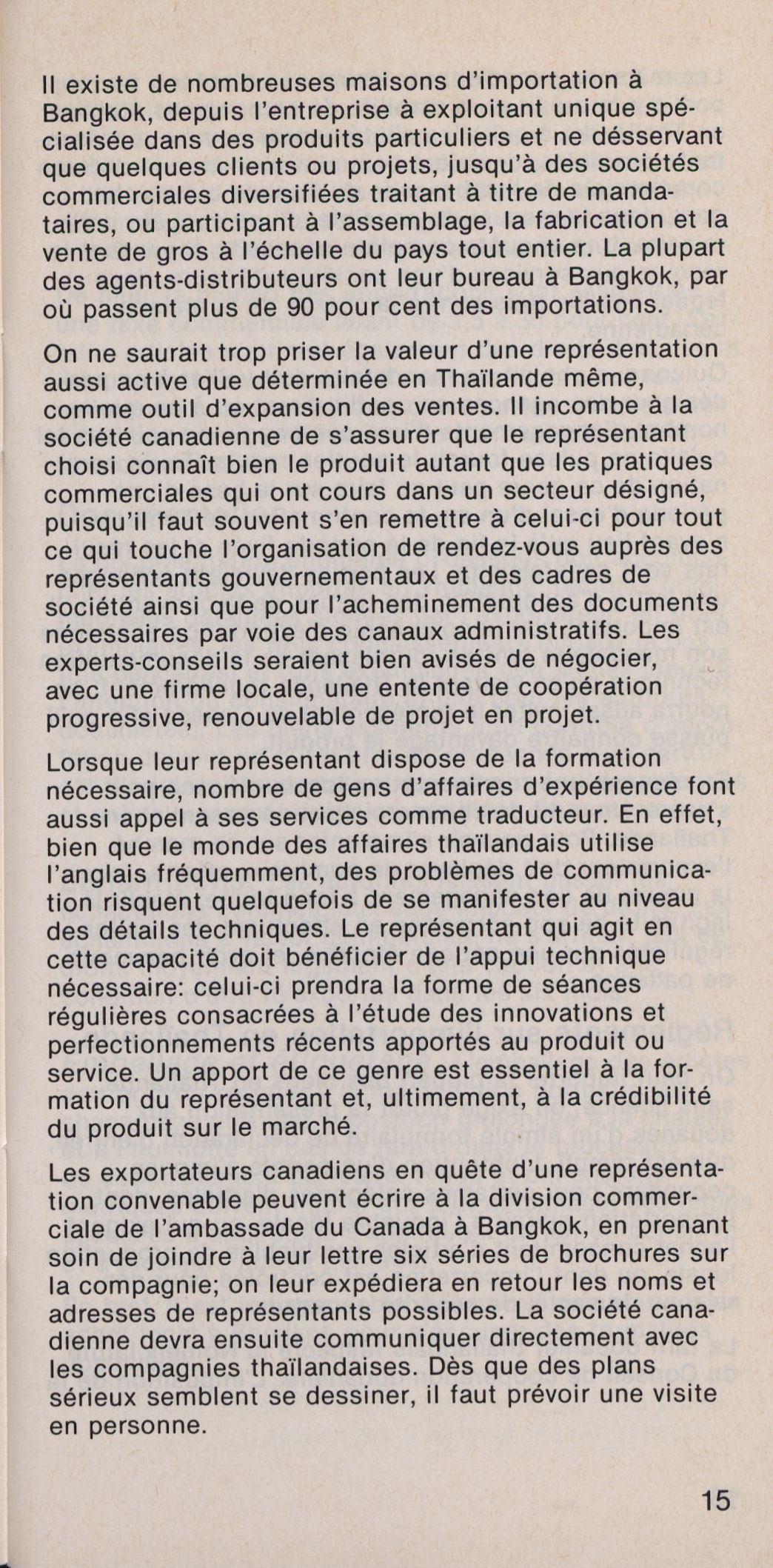 Il existe de nombreuses maisons d'importation à Bangkok, depuis l'entreprise à exploitant unique spécialisée dans des produits particuliers et ne désservant que quelques clients ou projets, jusqu'à des sociétés commerciales diversifiées traitant à titre de mandataires, ou participant à l'assemblage, la fabrication et la vente de gros à l'échelle du pays tout entier. La plupart des agents-distributeurs ont leur bureau à Bangkok, par où passent plus de 90 pour cent des importations.

On ne saurait trop priser la valeur d'une représentation aussi active que déterminée en Thaïlande même, comme outil d'expansion des ventes. Il incombe à la société canadienne de s'assurer que le représentant choisi connaît bien le produit autant que les pratiques commerciales qui ont cours dans un secteur désigné, puisqu'il faut souvent s'en remettre à celui-ci pour tout ce qui touche l'organisation de rendez-vous auprès des représentants gouvernementaux et des cadres de société ainsi que pour l'acheminement des documents nécessaires par voie des canaux administratifs. Les experts-conseils seraient bien avisés de négocier, avec une firme locale, une entente de coopération progressive, renouvelable de projet en projet.

Lorsque leur représentant dispose de la formation nécessaire, nombre de gens d'affaires d'expérience font aussi appel à ses services comme traducteur. En effet, bien que le monde des affaires thaïlandais utilise l'anglais fréquemment, des problèmes de communication risquent quelquefois de se manifester au niveau des détails techniques. Le représentant qui agit en cette capacité doit bénéficier de l'appui technique nécessaire: celui-ci prendra la forme de séances régulières consacrées à l'étude des innovations et perfectionnements récents apportés au produit ou service. Un apport de ce genre est essentiel à la formation du représentant et, ultimement, à la crédibilité du produit sur le marché.

Les exportateurs canadiens en quête d'une représentation convenable peuvent écrire à la division commerciale de l'ambassade du Canada à Bangkok, en prenant soin de joindre à leur lettre six séries de brochures sur la compagnie; on leur expédiera en retour les noms et adresses de représentants possibles. La société canadienne devra ensuite communiquer directement avec les compagnies thaïlandaises. Dès que des plans sérieux semblent se dessiner, il faut prévoir une visite en personne.

15